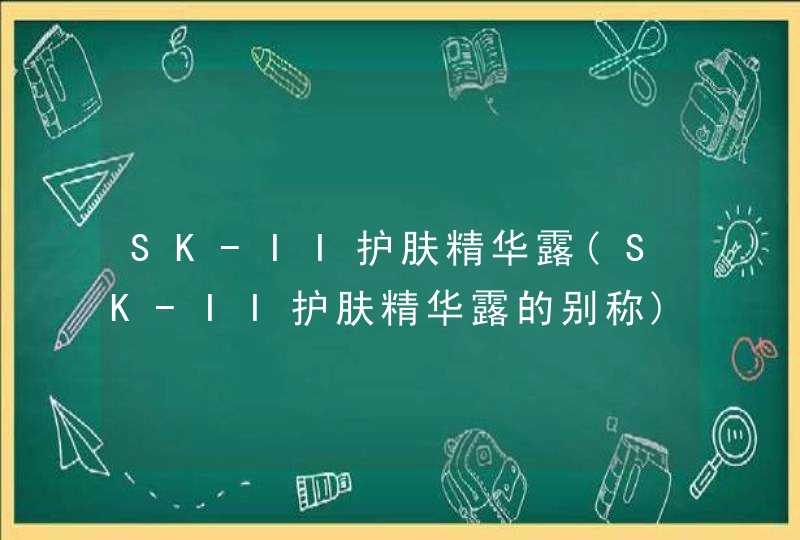 SK-II护肤精华露（SK-II护肤精华露的别称）